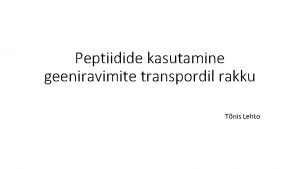 Peptiidide kasutamine geeniravimite transpordil rakku

Tõnis Lehto